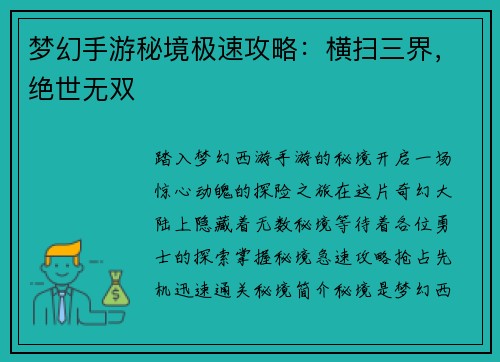 梦幻手游秘境极速攻略：横扫三界，绝世无双

踏入梦幻西游手游的秘境开启一场惊心动魄的探险之旅在这片奇幻大陆上隐藏着无数秘境等待着各位勇士的探索掌握秘境急速攻略抢占先机迅速通关秘境简介秘境是梦幻西

$